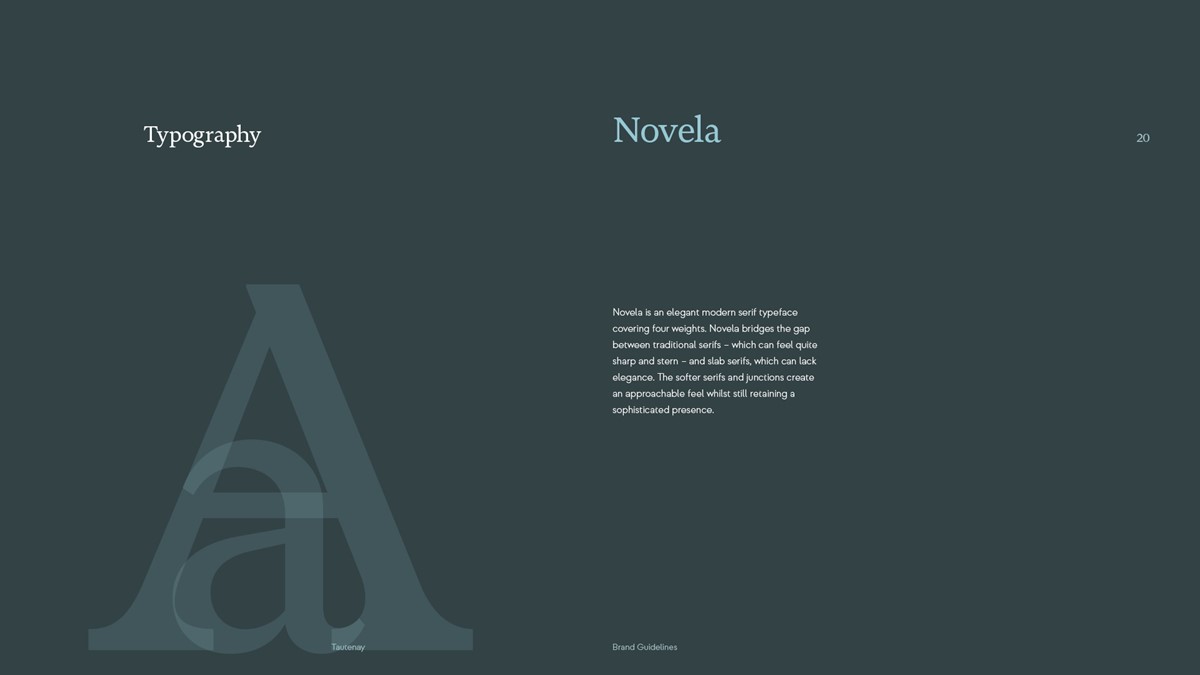 Typography

Novela

20

Aa

Novela is an elegant modern serif typeface covering four weights. Novela bridges the gap between traditional serifs – which can feel quite sharp and stern – and slab serifs, which can lack elegance. The softer serifs and junctions create an approachable feel whilst still retaining a sophisticated presence.

Tautenay

Brand Guidelines